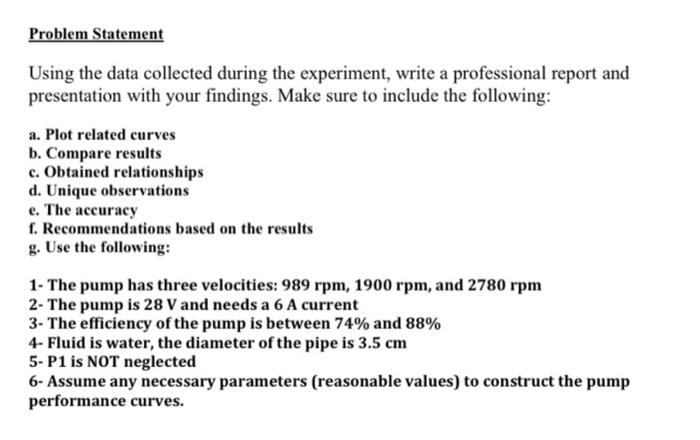 Problem Statement

Using the data collected during the experiment, write a professional report and presentation with your findings. Make sure to include the following:

a. Plot related curves
b. Compare results
c. Obtained relationships
d. Unique observations
e. The accuracy
f. Recommendations based on the results
g. Use the following:

1- The pump has three velocities: 989 rpm, 1900 rpm, and 2780 rpm
2- The pump is 28 V and needs a 6 A current
3- The efficiency of the pump is between 74% and 88%
4- Fluid is water, the diameter of the pipe is 3.5 cm
5- P1 is NOT neglected
6- Assume any necessary parameters (reasonable values) to construct the pump performance curves.